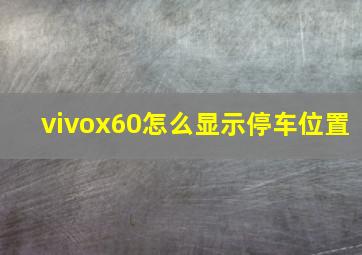 vivox60怎么显示停车位置